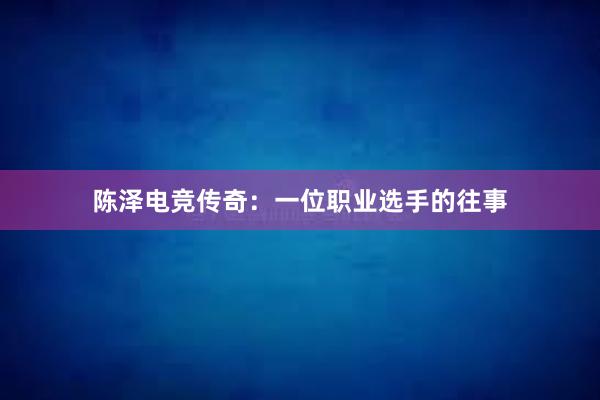 陈泽电竞传奇：一位职业选手的往事